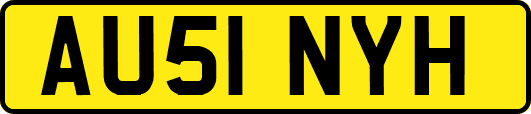 AU51 NYH